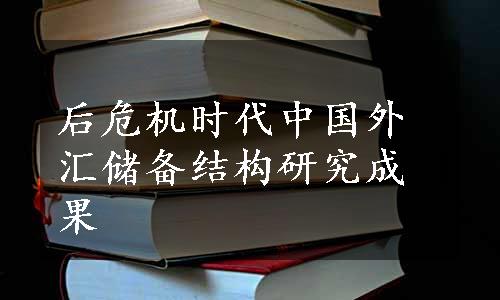 后危机时代中国外汇储备结构研究成果